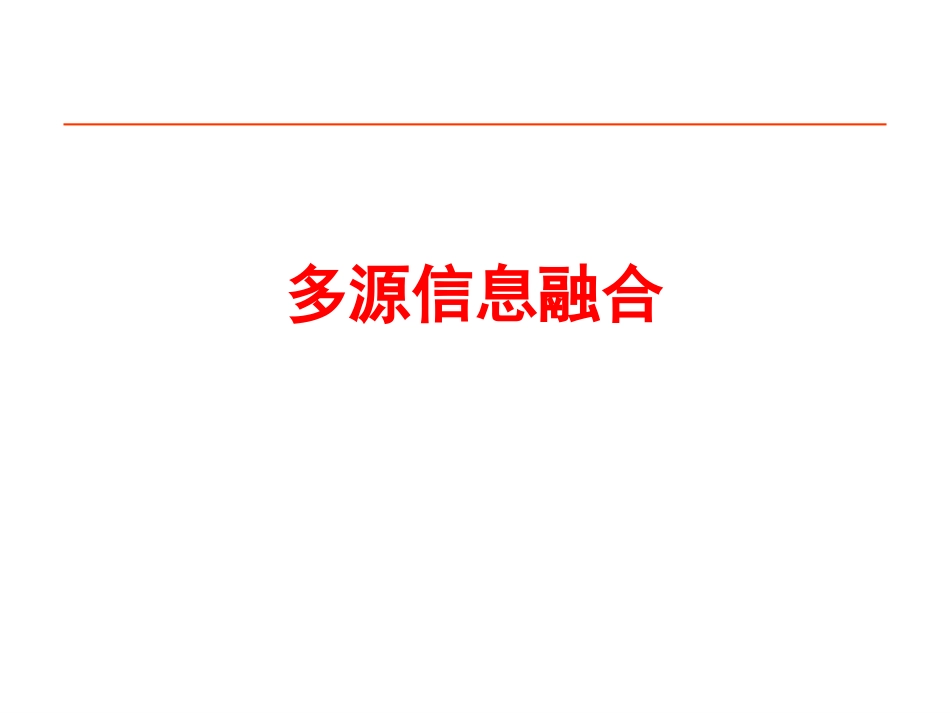 多源信息融合